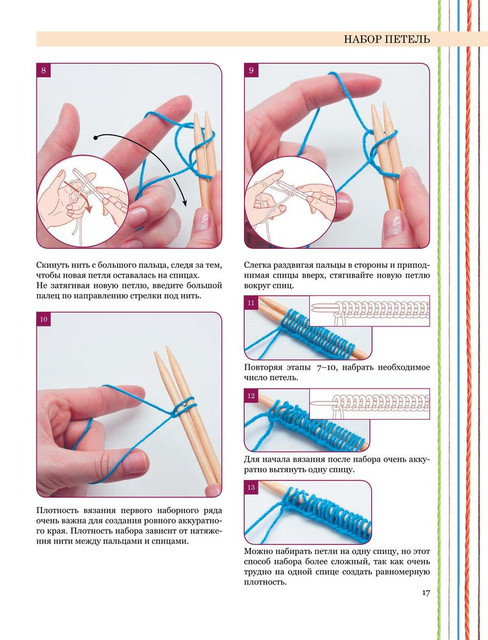 НАБОР ПЕТЕЛЬ

8

Скинуть нить с большого пальца, следя за тем, чтобы новая петля оставалась на спицах. Не затягивая новую петлю, введите большой палец по направлению стрелки под нить.

10

Плотность вязания первого наборного ряда очень важна для создания ровного аккуратного края. Плотность набора зависит от натяжения нити между пальцами и спицами.

9

Слегка раздвигая пальцы в стороны и приподнимая спицы вверх, стягивайте новую петлю вокруг спиц.

11

Повторяя этапы 7–10, набрать необходимое число петель.

12

Для начала вязания после набора очень аккуратно вытянуть одну спицу.

13

Можно набирать петли на одну спицу, но этот способ набора более сложный, так как очень трудно на одной спице создать равномерную плотность.

17